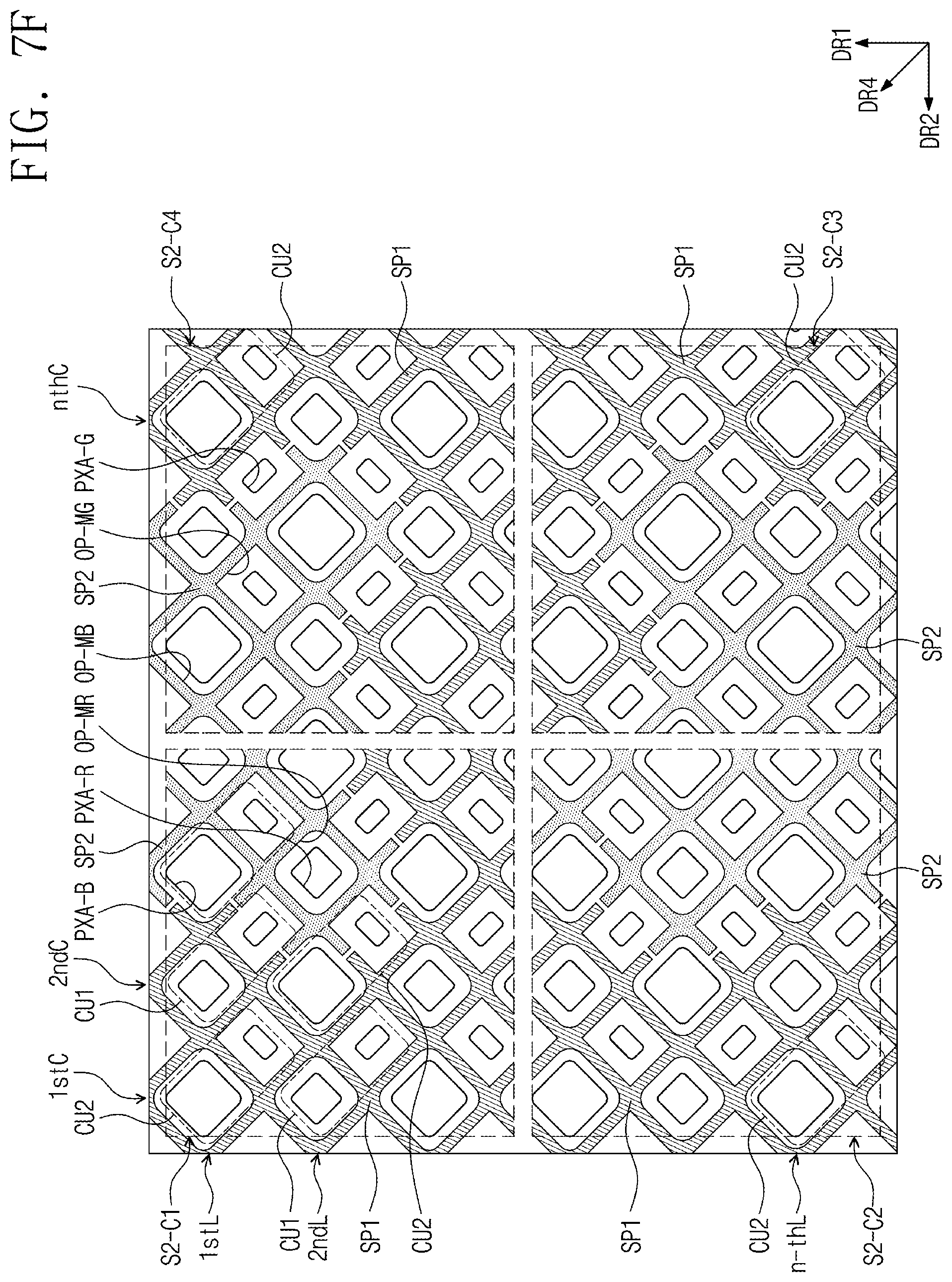 FIG. 7F

DR1
DR4
DR2

S2-C4
CU2
SP1
SP1
CU2
S2-C3

nthC
PXA-G
OP-MG
SP2
OP-MB
OP-MR
PXA-R
SP2
PXA-B
2ndC
CU1
1stC
CU2

SP2
SP2

S2-C1
1stL
CU1
2ndL
SP1
CU2
SP1
CU2
n-thL
S2-C2